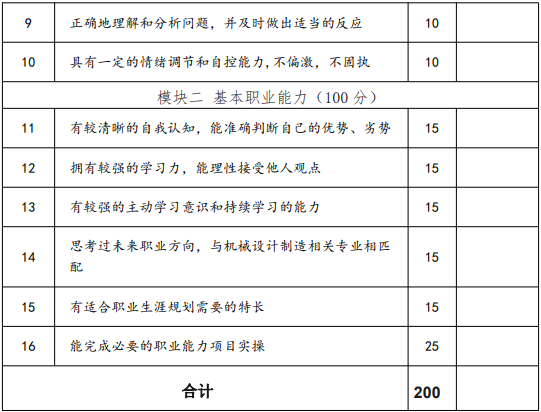 | 9 | 正确地理解和分析问题，并及时做出适当的反应 | 10 | |
|---|---|---|---|
| 10 | 具有一定的情绪调节和自控能力,不偏激，不固执 | 10 | |
| 模块二 基本职业能力（100分） | | | |
| 11 | 有较清晰的自我认知，能准确判断自己的优势、劣势 | 15 | |
| 12 | 拥有较强的学习力，能理性接受他人观点 | 15 | |
| 13 | 有较强的主动学习意识和持续学习的能力 | 15 | |
| 14 | 思考过未来职业方向，与机械设计制造相关专业相匹配 | 15 | |
| 15 | 有适合职业生涯规划需要的特长 | 15 | |
| 16 | 能完成必要的职业能力项目实操 | 25 | |
| 合计 | | 200 | |